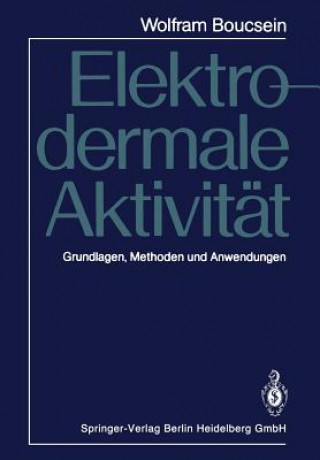 Wolfram Boucsein

Elektrodermale Aktivität

Grundlagen, Methoden und Anwendungen

Springer-Verlag Berlin Heidelberg GmbH